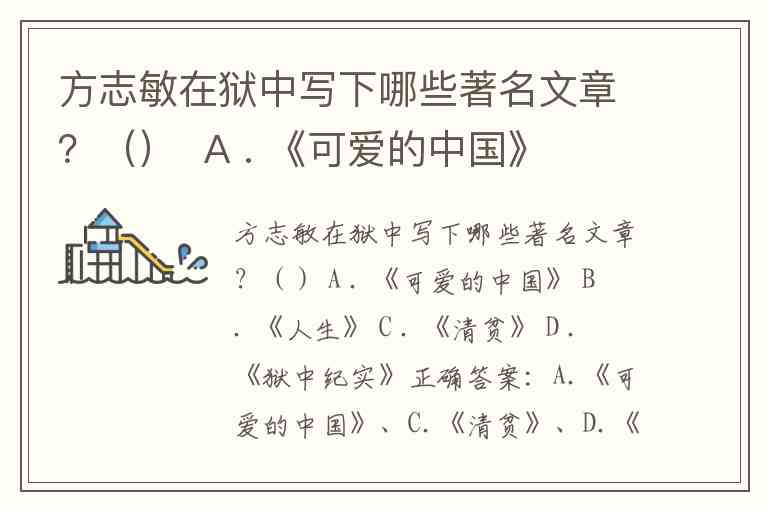 方志敏在狱中写下哪些著名文章?（） A.《可爱的中国》

方志敏在狱中写下哪些著名文章?（） A.《可爱的中国》 B.《人生》 C.《清贫》 D.《狱中纪实》 正确答案：A.《可爱的中国》、C.《清贫》、D.《